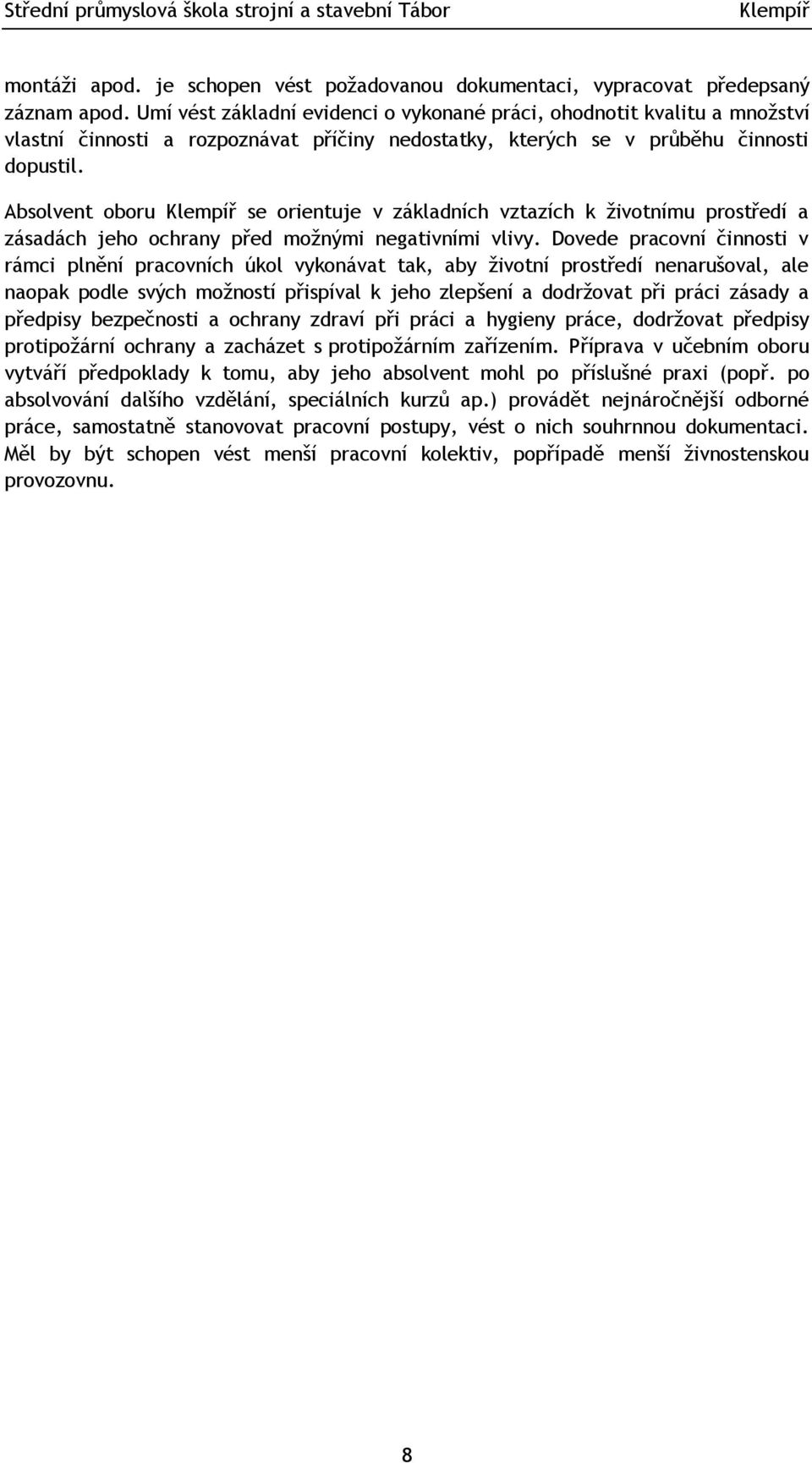 Střední průmyslová škola strojní a stavební Tábor Klempíř

montáži apod. je schopen vést požadovanou dokumentaci, vypracovat předepsaný záznam apod. Umí vést základní evidenci o vykonané práci, ohodnotit kvalitu a množství vlastní činnosti a rozpoznávat příčiny nedostatky, kterých se v průběhu činnosti dopustil.

Absolvent oboru Klempíř se orientuje v základních vztazích k životnímu prostředí a zásadách jeho ochrany před možnými negativními vlivy. Dovede pracovní činnosti v rámci plnění pracovních úkol vykonávat tak, aby životní prostředí nenarušoval, ale naopak podle svých možností přispíval k jeho zlepšení a dodržovat při práci zásady a předpisy bezpečnosti a ochrany zdraví při práci a hygieny práce, dodržovat předpisy protipožární ochrany a zacházet s protipožárním zařízením. Příprava v učebním oboru vytváří předpoklady k tomu, aby jeho absolvent mohl po příslušné praxi (popř. po absolvování dalšího vzdělání, speciálních kurzů ap.) provádět nejnáročnější odborné práce, samostatně stanovovat pracovní postupy, vést o nich souhrnnou dokumentaci. Měl by být schopen vést menší pracovní kolektiv, popřípadě menší živnostenskou provozovnu.

8